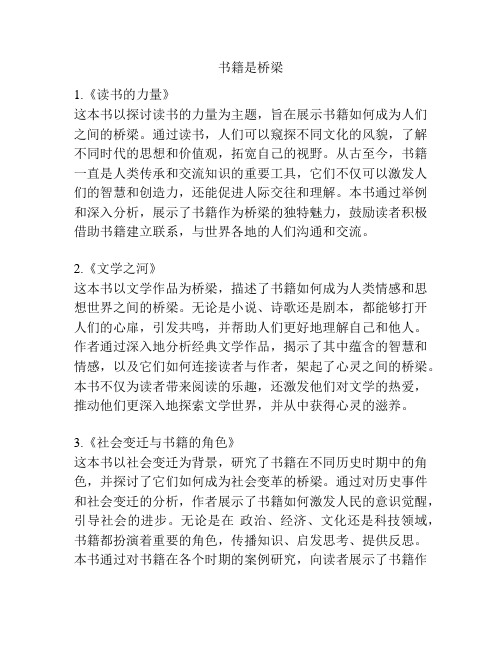 书籍是桥梁

1.《读书的力量》
这本书以探讨读书的力量为主题，旨在展示书籍如何成为人们之间的桥梁。通过读书，人们可以窥探不同文化的风貌，了解不同时代的思想和价值观，拓宽自己的视野。从古至今，书籍一直是人类传承和交流知识的重要工具，它们不仅可以激发人们的智慧和创造力，还能促进人际交往和理解。本书通过举例和深入分析，展示了书籍作为桥梁的独特魅力，鼓励读者积极借助书籍建立联系，与世界各地的人们沟通和交流。

2.《文学之河》
这本书以文学作品为桥梁，描述了书籍如何成为人类情感和思想世界之间的桥梁。无论是小说、诗歌还是剧本，都能够打开人们的心扉，引发共鸣，并帮助人们更好地理解自己和他人。作者通过深入地分析经典文学作品，揭示了其中蕴含的智慧和情感，以及它们如何连接读者与作者，架起了心灵之间的桥梁。本书不仅为读者带来阅读的乐趣，还激发他们对文学的热爱，推动他们更深入地探索文学世界，并从中获得心灵的滋养。

3.《社会变迁与书籍的角色》
这本书以社会变迁为背景，研究了书籍在不同历史时期中的角色，并探讨了它们如何成为社会变革的桥梁。通过对历史事件和社会变迁的分析，作者展示了书籍如何激发人民的意识觉醒，引导社会的进步。无论是在 政治、经济、文化还是科技领域，书籍都扮演着重要的角色，传播知识、启发思考、提供反思。本书通过对书籍在各个时期的案例研究，向读者展示了书籍作